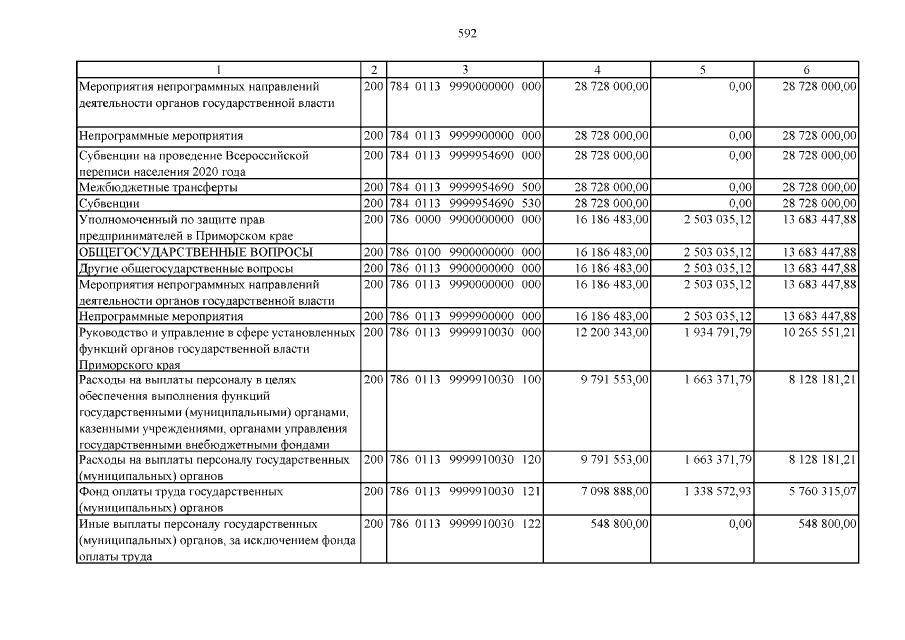 592

| 1 | 2 | 3 | 4 | 5 | 6 |
|---|---|---|---|---|---|
| Мероприятия непрограммных направлений деятельности органов государственной власти | 200 | 784 0113 9990000000 000 | 28 728 000,00 | 0,00 | 28 728 000,00 |
| Непрограммные мероприятия | 200 | 784 0113 9999900000 000 | 28 728 000,00 | 0,00 | 28 728 000,00 |
| Субвенции на проведение Всероссийской переписи населения 2020 года | 200 | 784 0113 9999954690 000 | 28 728 000,00 | 0,00 | 28 728 000,00 |
| Межбюджетные трансферты | 200 | 784 0113 9999954690 500 | 28 728 000,00 | 0,00 | 28 728 000,00 |
| Субвенции | 200 | 784 0113 9999954690 530 | 28 728 000,00 | 0,00 | 28 728 000,00 |
| Уполномоченный по защите прав предпринимателей в Приморском крае | 200 | 786 0000 9900000000 000 | 16 186 483,00 | 2 503 035,12 | 13 683 447,88 |
| ОБЩЕГОСУДАРСТВЕННЫЕ ВОПРОСЫ | 200 | 786 0100 9900000000 000 | 16 186 483,00 | 2 503 035,12 | 13 683 447,88 |
| Другие общегосударственные вопросы | 200 | 786 0113 9900000000 000 | 16 186 483,00 | 2 503 035,12 | 13 683 447,88 |
| Мероприятия непрограммных направлений деятельности органов государственной власти | 200 | 786 0113 9990000000 000 | 16 186 483,00 | 2 503 035,12 | 13 683 447,88 |
| Непрограммные мероприятия | 200 | 786 0113 9999900000 000 | 16 186 483,00 | 2 503 035,12 | 13 683 447,88 |
| Руководство и управление в сфере установленных функций органов государственной власти Приморского края | 200 | 786 0113 9999910030 000 | 12 200 343,00 | 1 934 791,79 | 10 265 551,21 |
| Расходы на выплаты персоналу в целях обеспечения выполнения функций государственными (муниципальными) органами, казенными учреждениями, органами управления государственными внебюджетными фондами | 200 | 786 0113 9999910030 100 | 9 791 553,00 | 1 663 371,79 | 8 128 181,21 |
| Расходы на выплаты персоналу государственных (муниципальных) органов | 200 | 786 0113 9999910030 120 | 9 791 553,00 | 1 663 371,79 | 8 128 181,21 |
| Фонд оплаты труда государственных (муниципальных) органов | 200 | 786 0113 9999910030 121 | 7 098 888,00 | 1 338 572,93 | 5 760 315,07 |
| Иные выплаты персоналу государственных (муниципальных) органов, за исключением фонда оплаты труда | 200 | 786 0113 9999910030 122 | 548 800,00 | 0,00 | 548 800,00 |